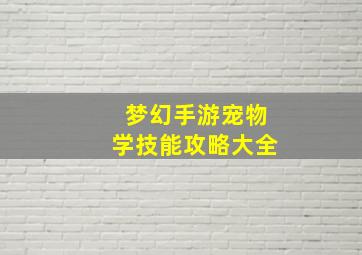 梦幻手游宠物
学技能攻略大全